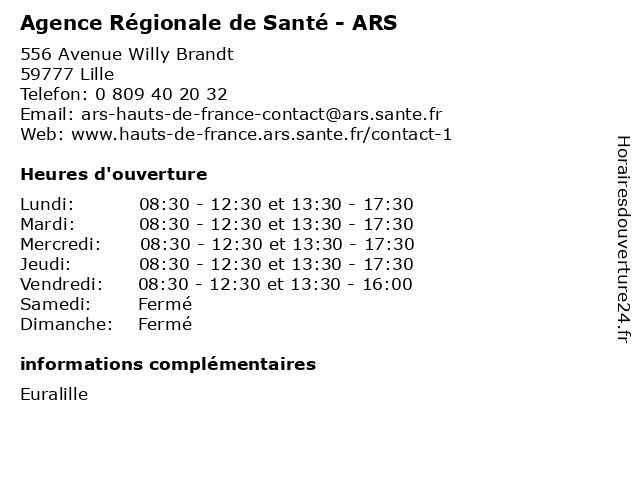 Agence Régionale de Santé - ARS

556 Avenue Willy Brandt
59777 Lille
Telefon: 0 809 40 20 32
Email: ars-hauts-de-france-contact@ars.sante.fr
Web: www.hauts-de-france.ars.sante.fr/contact-1

Heures d'ouverture

| | |
|---|---|
| Lundi: | 08:30 - 12:30 et 13:30 - 17:30 |
| Mardi: | 08:30 - 12:30 et 13:30 - 17:30 |
| Mercredi: | 08:30 - 12:30 et 13:30 - 17:30 |
| Jeudi: | 08:30 - 12:30 et 13:30 - 17:30 |
| Vendredi: | 08:30 - 12:30 et 13:30 - 16:00 |
| Samedi: | Fermé |
| Dimanche: | Fermé |

informations complémentaires

Euralille

Horairesdouverture24.fr